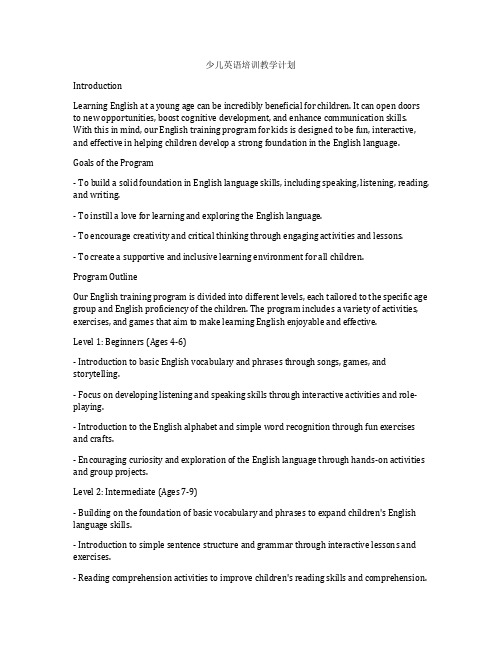 少儿英语培训教学计划

Introduction

Learning English at a young age can be incredibly beneficial for children. It can open doors to new opportunities, boost cognitive development, and enhance communication skills. With this in mind, our English training program for kids is designed to be fun, interactive, and effective in helping children develop a strong foundation in the English language.

Goals of the Program

- To build a solid foundation in English language skills, including speaking, listening, reading, and writing.

- To instill a love for learning and exploring the English language.

- To encourage creativity and critical thinking through engaging activities and lessons.

- To create a supportive and inclusive learning environment for all children.

Program Outline

Our English training program is divided into different levels, each tailored to the specific age group and English proficiency of the children. The program includes a variety of activities, exercises, and games that aim to make learning English enjoyable and effective.

Level 1: Beginners (Ages 4-6)

- Introduction to basic English vocabulary and phrases through songs, games, and storytelling.

- Focus on developing listening and speaking skills through interactive activities and role-playing.

- Introduction to the English alphabet and simple word recognition through fun exercises and crafts.

- Encouraging curiosity and exploration of the English language through hands-on activities and group projects.

Level 2: Intermediate (Ages 7-9)

- Building on the foundation of basic vocabulary and phrases to expand children's English language skills.

- Introduction to simple sentence structure and grammar through interactive lessons and exercises.

- Reading comprehension activities to improve children's reading skills and comprehension.